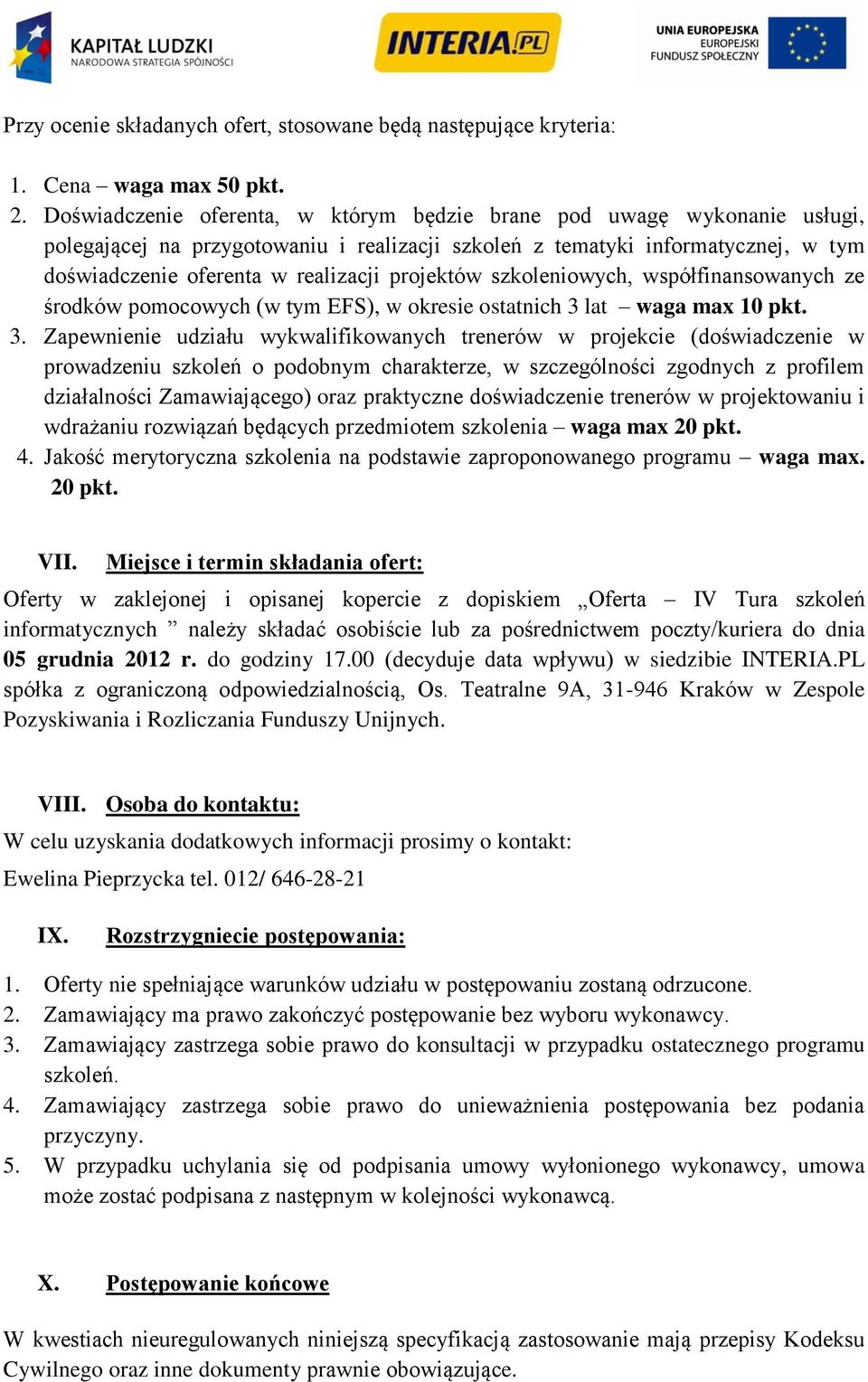 KAPITAŁ LUDZKI
NARODOWA STRATEGIA SPÓJNOŚCI

INTERIA.PL

UNIA EUROPEJSKA
EUROPEJSKI
FUNDUSZ SPOŁECZNY

Przy ocenie składanych ofert, stosowane będą następujące kryteria:

1. Cena – waga max 50 pkt.
2. Doświadczenie oferenta, w którym będzie brane pod uwagę wykonanie usługi, polegającej na przygotowaniu i realizacji szkoleń z tematyki informatycznej, w tym doświadczenie oferenta w realizacji projektów szkoleniowych, współfinansowanych ze środków pomocowych (w tym EFS), w okresie ostatnich 3 lat – waga max 10 pkt.
3. Zapewnienie udziału wykwalifikowanych trenerów w projekcie (doświadczenie w prowadzeniu szkoleń o podobnym charakterze, w szczególności zgodnych z profilem działalności Zamawiającego) oraz praktyczne doświadczenie trenerów w projektowaniu i wdrażaniu rozwiązań będących przedmiotem szkolenia – waga max 20 pkt.
4. Jakość merytoryczna szkolenia na podstawie zaproponowanego programu – waga max. 20 pkt.

VII. Miejsce i termin składania ofert:

Oferty w zaklejonej i opisanej kopercie z dopiskiem „Oferta – IV Tura szkoleń informatycznych ” należy składać osobiście lub za pośrednictwem poczty/kuriera do dnia 05 grudnia 2012 r. do godziny 17.00 (decyduje data wpływu) w siedzibie INTERIA.PL spółka z ograniczoną odpowiedzialnością, Os. Teatralne 9A, 31-946 Kraków w Zespole Pozyskiwania i Rozliczania Funduszy Unijnych.

VIII. Osoba do kontaktu:

W celu uzyskania dodatkowych informacji prosimy o kontakt:

Ewelina Pieprzycka tel. 012/ 646-28-21

IX. Rozstrzygniecie postępowania:

1. Oferty nie spełniające warunków udziału w postępowaniu zostaną odrzucone.
2. Zamawiający ma prawo zakończyć postępowanie bez wyboru wykonawcy.
3. Zamawiający zastrzega sobie prawo do konsultacji w przypadku ostatecznego programu szkoleń.
4. Zamawiający zastrzega sobie prawo do unieważnienia postępowania bez podania przyczyny.
5. W przypadku uchylania się od podpisania umowy wyłonionego wykonawcy, umowa może zostać podpisana z następnym w kolejności wykonawcą.

X. Postępowanie końcowe

W kwestiach nieuregulowanych niniejszą specyfikacją zastosowanie mają przepisy Kodeksu Cywilnego oraz inne dokumenty prawnie obowiązujące.